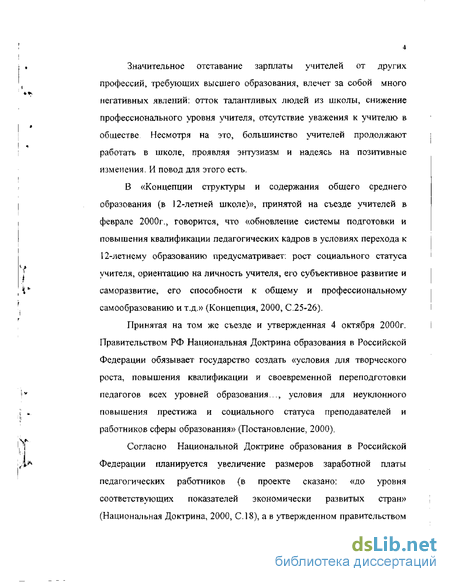 4

Значительное отставание зарплаты учителей от других профессий, требующих высшего образования, влечет за собой много негативных явлений: отток талантливых людей из школы, снижение профессионального уровня учителя, отсутствие уважения к учителю в обществе. Несмотря на это, большинство учителей продолжают работать в школе, проявляя энтузиазм и надеясь на позитивные изменения. И повод для этого есть.

В «Концепции структуры и содержания общего среднего образования (в 12-летней школе)», принятой на съезде учителей в феврале 2000г., говорится, что «обновление системы подготовки и повышения квалификации педагогических кадров в условиях перехода к 12-летнему образованию предусматривает: рост социального статуса учителя, ориентацию на личность учителя, его субъективное развитие и саморазвитие, его способности к общему и профессиональному самообразованию и т.д.» (Концепция, 2000, С.25-26).

Принятая на том же съезде и утвержденная 4 октября 2000г. Правительством РФ Национальная Доктрина образования в Российской Федерации обязывает государство создать «условия для творческого роста, повышения квалификации и своевременной переподготовки педагогов всех уровней образования…, условия для неуклонного повышения престижа и социального статуса преподавателей и работников сферы образования» (Постановление, 2000).

Согласно Национальной Доктрине образования в Российской Федерации планируется увеличение размеров заработной платы педагогических работников (в проекте сказано: «до уровня соответствующих показателей экономически развитых стран» (Национальная Доктрина, 2000, С.18), а в утвержденном правительством

dsLib.net
библиотека диссертаций